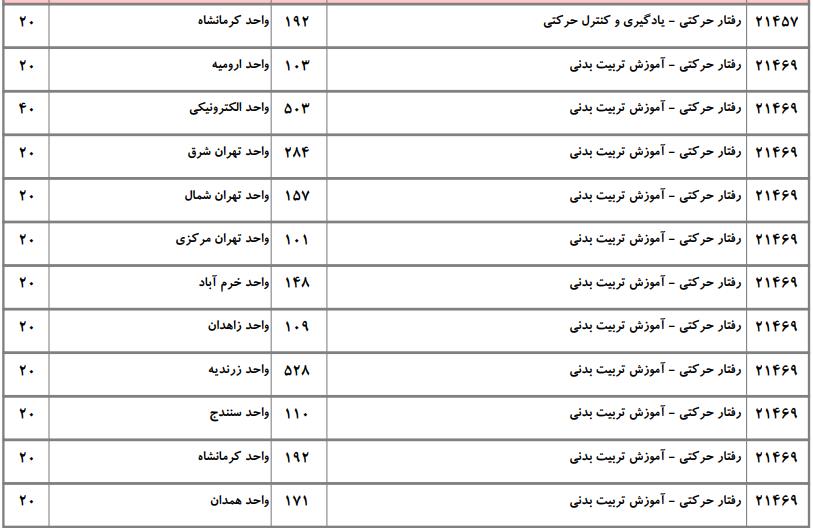 | ۲۱۴۵۷ | رفتار حرکتی - یادگیری و کنترل حرکتی | ۱۹۲ | واحد کرمانشاه | ۲۰ |
|---|---|---|---|---|
| ۲۱۴۶۹ | رفتار حرکتی - آموزش تربیت بدنی | ۱۰۳ | واحد ارومیه | ۲۰ |
| ۲۱۴۶۹ | رفتار حرکتی - آموزش تربیت بدنی | ۵۰۳ | واحد الکترونیکی | ۴۰ |
| ۲۱۴۶۹ | رفتار حرکتی - آموزش تربیت بدنی | ۲۸۴ | واحد تهران شرق | ۲۰ |
| ۲۱۴۶۹ | رفتار حرکتی - آموزش تربیت بدنی | ۱۵۷ | واحد تهران شمال | ۲۰ |
| ۲۱۴۶۹ | رفتار حرکتی - آموزش تربیت بدنی | ۱۰۱ | واحد تهران مرکزی | ۲۰ |
| ۲۱۴۶۹ | رفتار حرکتی - آموزش تربیت بدنی | ۱۴۸ | واحد خرم آباد | ۲۰ |
| ۲۱۴۶۹ | رفتار حرکتی - آموزش تربیت بدنی | ۱۰۹ | واحد زاهدان | ۲۰ |
| ۲۱۴۶۹ | رفتار حرکتی - آموزش تربیت بدنی | ۵۲۸ | واحد زرندیه | ۲۰ |
| ۲۱۴۶۹ | رفتار حرکتی - آموزش تربیت بدنی | ۱۱۰ | واحد سنندج | ۲۰ |
| ۲۱۴۶۹ | رفتار حرکتی - آموزش تربیت بدنی | ۱۹۲ | واحد کرمانشاه | ۲۰ |
| ۲۱۴۶۹ | رفتار حرکتی - آموزش تربیت بدنی | ۱۷۱ | واحد همدان | ۲۰ |